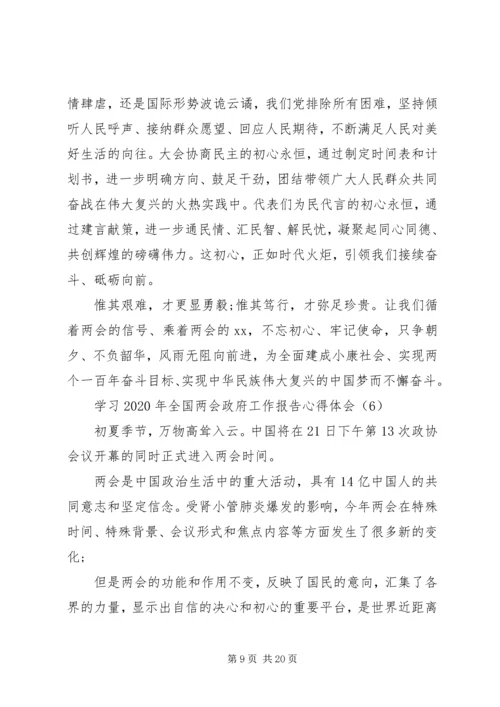 情肆虐，还是国际形势波诡云谲，我们党排除所有困难，坚持倾听人民呼声、接纳群众愿望、回应人民期待，不断满足人民对美好生活的向往。大会协商民主的初心永恒，通过制定时间表和计划书，进一步明确方向、鼓足干劲，团结带领广大人民群众共同奋战在伟大复兴的火热实践中。代表们为民代言的初心永恒，通过建言献策，进一步通民情、汇民智、解民忧，凝聚起同心同德、共创辉煌的磅礴伟力。这初心，正如时代火炬，引领我们接续奋斗、砥砺向前。

惟其艰难，才更显勇毅;惟其笃行，才弥足珍贵。让我们循着两会的信号、乘着两会的xx，不忘初心、牢记使命，只争朝夕、不负韶华，风雨无阻向前进，为全面建成小康社会、实现两个一百年奋斗目标、实现中华民族伟大复兴的中国梦而不懈奋斗。

学习2020年全国两会政府工作报告心得体会（6）

初夏季节，万物高耸入云。中国将在21日下午第13次政协会议开幕的同时正式进入两会时间。

两会是中国政治生活中的重大活动，具有14亿中国人的共同意志和坚定信念。受肾小管肺炎爆发的影响，今年两会在特殊时间、特殊背景、会议形式和焦点内容等方面发生了很多新的变化;

但是两会的功能和作用不变，反映了国民的意向，汇集了各界的力量，显示出自信的决心和初心的重要平台，是世界近距离

第9页 共20页